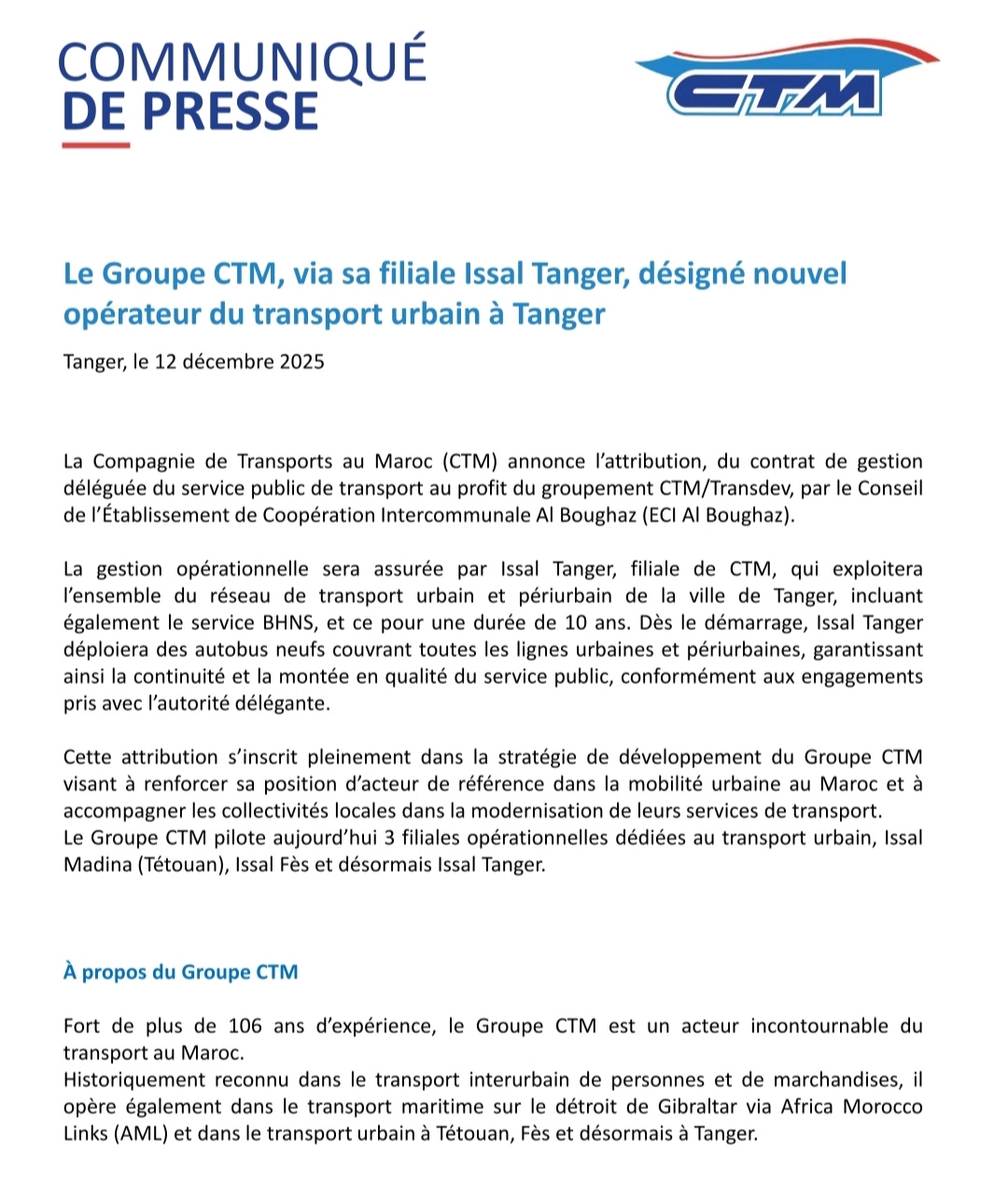 COMMUNIQUÉ
DE PRESSE

CTM

Le Groupe CTM, via sa filiale Issal Tanger, désigné nouvel opérateur du transport urbain à Tanger

Tanger, le 12 décembre 2025

La Compagnie de Transports au Maroc (CTM) annonce l'attribution, du contrat de gestion déléguée du service public de transport au profit du groupement CTM/Transdev, par le Conseil de l'Établissement de Coopération Intercommunale Al Boughaz (ECI Al Boughaz).

La gestion opérationnelle sera assurée par Issal Tanger, filiale de CTM, qui exploitera l'ensemble du réseau de transport urbain et périurbain de la ville de Tanger, incluant également le service BHNS, et ce pour une durée de 10 ans. Dès le démarrage, Issal Tanger déploiera des autobus neufs couvrant toutes les lignes urbaines et périurbaines, garantissant ainsi la continuité et la montée en qualité du service public, conformément aux engagements pris avec l'autorité délégante.

Cette attribution s'inscrit pleinement dans la stratégie de développement du Groupe CTM visant à renforcer sa position d'acteur de référence dans la mobilité urbaine au Maroc et à accompagner les collectivités locales dans la modernisation de leurs services de transport.
Le Groupe CTM pilote aujourd'hui 3 filiales opérationnelles dédiées au transport urbain, Issal Madina (Tétouan), Issal Fès et désormais Issal Tanger.

À propos du Groupe CTM

Fort de plus de 106 ans d'expérience, le Groupe CTM est un acteur incontournable du transport au Maroc.
Historiquement reconnu dans le transport interurbain de personnes et de marchandises, il opère également dans le transport maritime sur le détroit de Gibraltar via Africa Morocco Links (AML) et dans le transport urbain à Tétouan, Fès et désormais à Tanger.